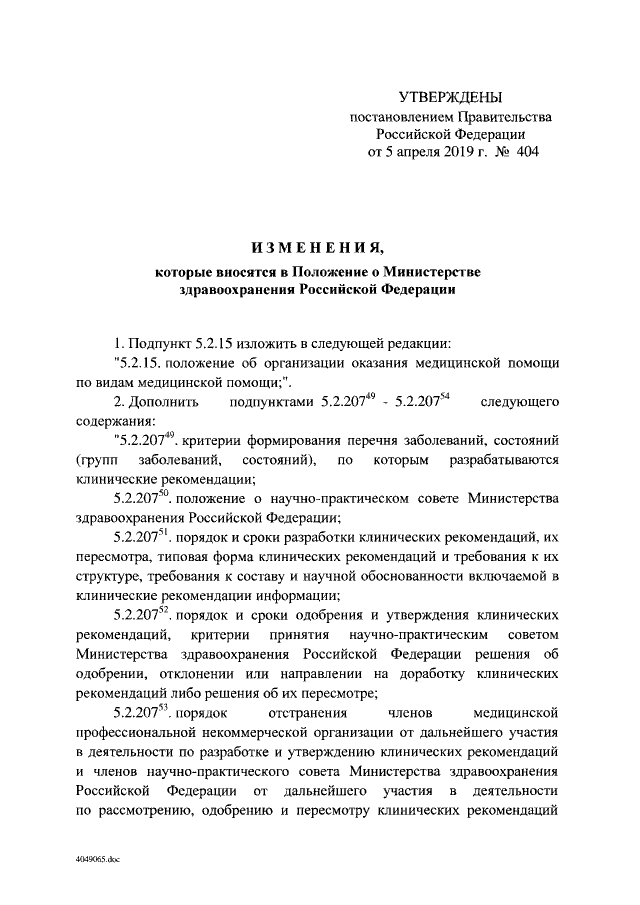 УТВЕРЖДЕНЫ
постановлением Правительства
Российской Федерации
от 5 апреля 2019 г. № 404

ИЗМЕНЕНИЯ,

которые вносятся в Положение о Министерстве здравоохранения Российской Федерации

1. Подпункт 5.2.15 изложить в следующей редакции:

"5.2.15. положение об организации оказания медицинской помощи по видам медицинской помощи;".

2. Дополнить подпунктами $5.2.207^{49}$ - $5.2.207^{54}$ следующего содержания:

"$5.2.207^{49}$. критерии формирования перечня заболеваний, состояний (групп заболеваний, состояний), по которым разрабатываются клинические рекомендации;

$5.2.207^{50}$. положение о научно-практическом совете Министерства здравоохранения Российской Федерации;

$5.2.207^{51}$. порядок и сроки разработки клинических рекомендаций, их пересмотра, типовая форма клинических рекомендаций и требования к их структуре, требования к составу и научной обоснованности включаемой в клинические рекомендации информации;

$5.2.207^{52}$. порядок и сроки одобрения и утверждения клинических рекомендаций, критерии принятия научно-практическим советом Министерства здравоохранения Российской Федерации решения об одобрении, отклонении или направлении на доработку клинических рекомендаций либо решения об их пересмотре;

$5.2.207^{53}$. порядок отстранения членов медицинской профессиональной некоммерческой организации от дальнейшего участия в деятельности по разработке и утверждению клинических рекомендаций и членов научно-практического совета Министерства здравоохранения Российской Федерации от дальнейшего участия в деятельности по рассмотрению, одобрению и пересмотру клинических рекомендаций

4049065.doc